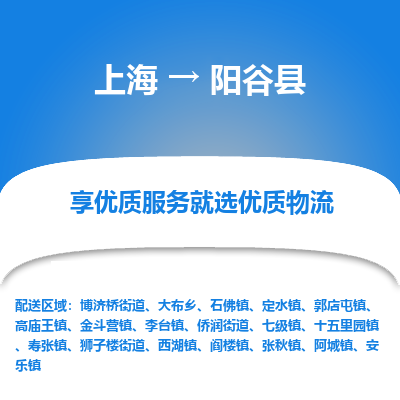 上海 → 阳谷县

享优质服务就选优质物流

配送区域：博济桥街道、大布乡、石佛镇、定水镇、郭店屯镇、高庙王镇、金斗营镇、李台镇、侨润街道、七级镇、十五里园镇、寿张镇、狮子楼街道、西湖镇、阎楼镇、张秋镇、阿城镇、安乐镇